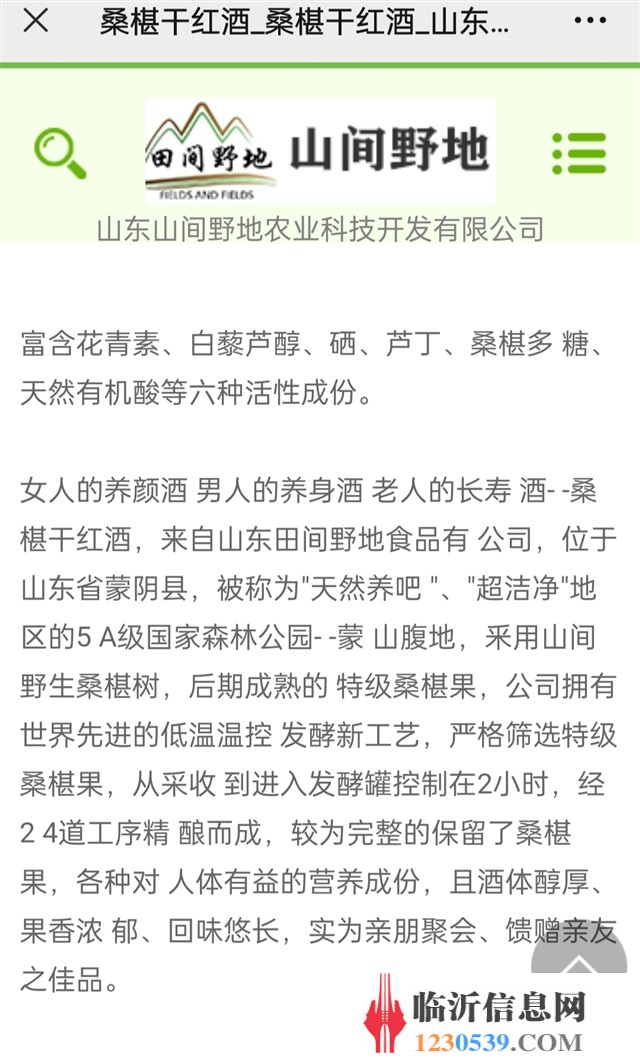 桑椹干红酒_桑椹干红酒_山东...

田间野地
FIELDS AND FIELDS
山间野地

山东山间野地农业科技开发有限公司

富含花青素、白藜芦醇、硒、芦丁、桑椹多 糖、天然有机酸等六种活性成份。

女人的养颜酒 男人的养身酒 老人的长寿 酒- -桑椹干红酒，来自山东田间野地食品有 公司，位于山东省蒙阴县，被称为"天然养吧 "、"超洁净"地区的5 A级国家森林公园- -蒙 山腹地，采用山间野生桑椹树，后期成熟的 特级桑椹果，公司拥有世界先进的低温温控 发酵新工艺，严格筛选特级桑椹果，从采收 到进入发酵罐控制在2小时，经2 4道工序精 酿而成，较为完整的保留了桑椹果，各种对 人体有益的营养成份，且酒体醇厚、果香浓 郁、回味悠长，实为亲朋聚会、馈赠亲友之佳品。

临沂信息网
1230539.COM